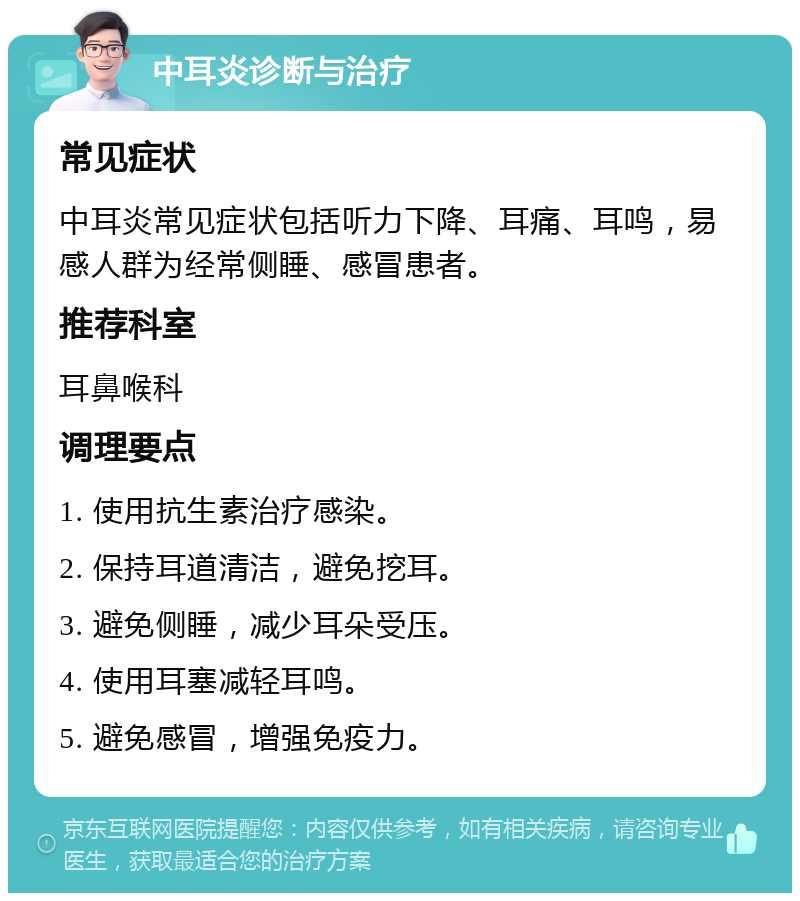 中耳炎诊断与治疗

常见症状

中耳炎常见症状包括听力下降、耳痛、耳鸣，易感人群为经常侧睡、感冒患者。

推荐科室

耳鼻喉科

调理要点

1. 使用抗生素治疗感染。

2. 保持耳道清洁，避免挖耳。

3. 避免侧睡，减少耳朵受压。

4. 使用耳塞减轻耳鸣。

5. 避免感冒，增强免疫力。

京东互联网医院提醒您：内容仅供参考，如有相关疾病，请咨询专业医生，获取最适合您的治疗方案